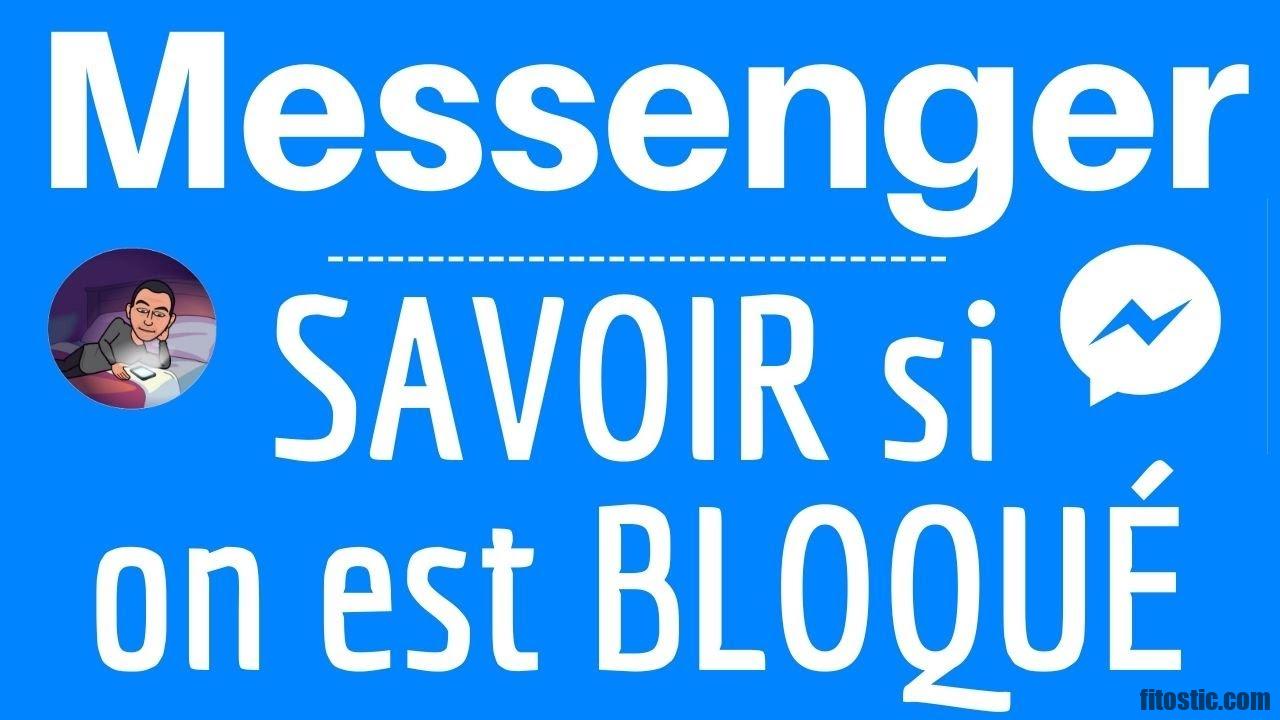 Messenger

SAVOIR si on est BLOQUÉ

fitostic.com